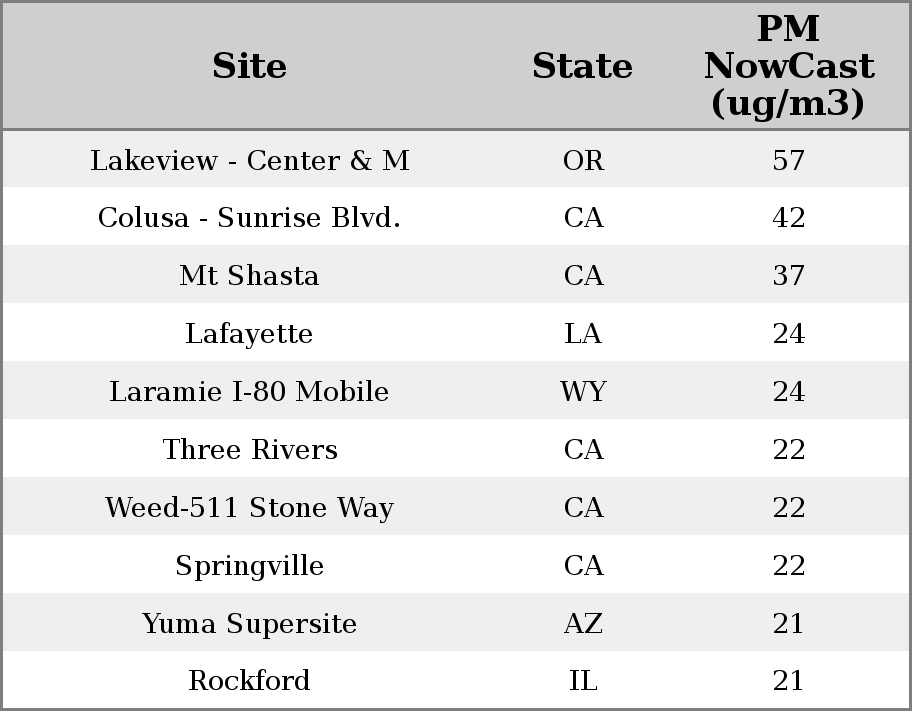 | Site | State | PM NowCast (ug/m3) |
|---|---|---|
| Lakeview - Center & M | OR | 57 |
| Colusa - Sunrise Blvd. | CA | 42 |
| Mt Shasta | CA | 37 |
| Lafayette | LA | 24 |
| Laramie I-80 Mobile | WY | 24 |
| Three Rivers | CA | 22 |
| Weed-511 Stone Way | CA | 22 |
| Springville | CA | 22 |
| Yuma Supersite | AZ | 21 |
| Rockford | IL | 21 |